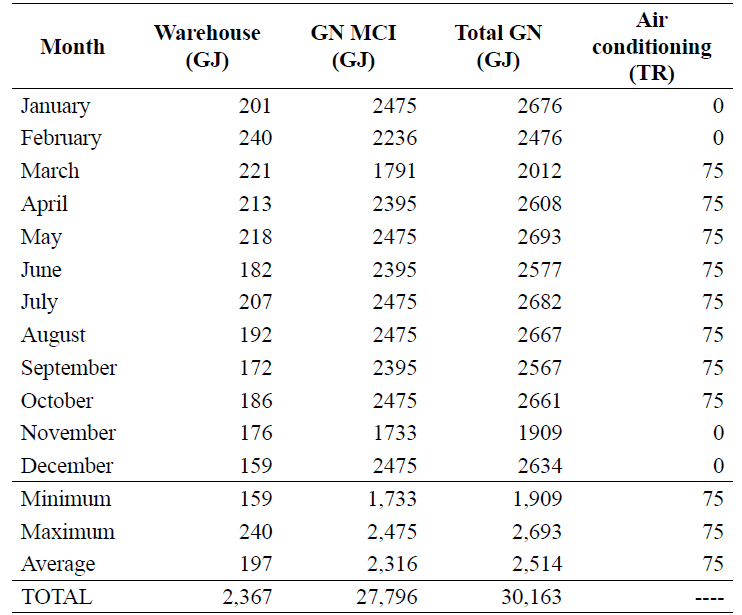 | Month | Warehouse (GJ) | GN MCI (GJ) | Total GN (GJ) | Air conditioning (TR) |
|---|---|---|---|---|
| January | 201 | 2475 | 2676 | 0 |
| February | 240 | 2236 | 2476 | 0 |
| March | 221 | 1791 | 2012 | 75 |
| April | 213 | 2395 | 2608 | 75 |
| May | 218 | 2475 | 2693 | 75 |
| June | 182 | 2395 | 2577 | 75 |
| July | 207 | 2475 | 2682 | 75 |
| August | 192 | 2475 | 2667 | 75 |
| September | 172 | 2395 | 2567 | 75 |
| October | 186 | 2475 | 2661 | 75 |
| November | 176 | 1733 | 1909 | 0 |
| December | 159 | 2475 | 2634 | 0 |
| Minimum | 159 | 1,733 | 1,909 | 75 |
| Maximum | 240 | 2,475 | 2,693 | 75 |
| Average | 197 | 2,316 | 2,514 | 75 |
| TOTAL | 2,367 | 27,796 | 30,163 | ---- |